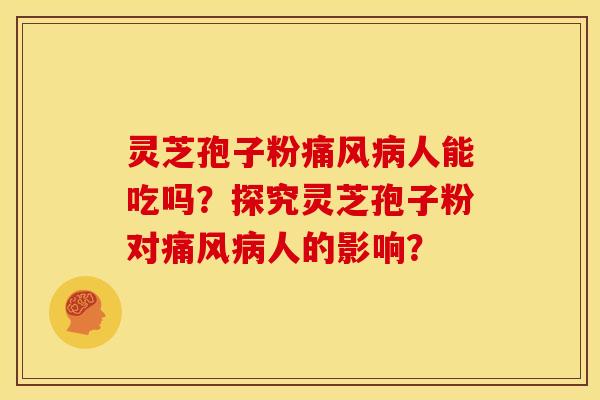 灵芝孢子粉痛风病人能吃吗？探究灵芝孢子粉对痛风病人的影响？